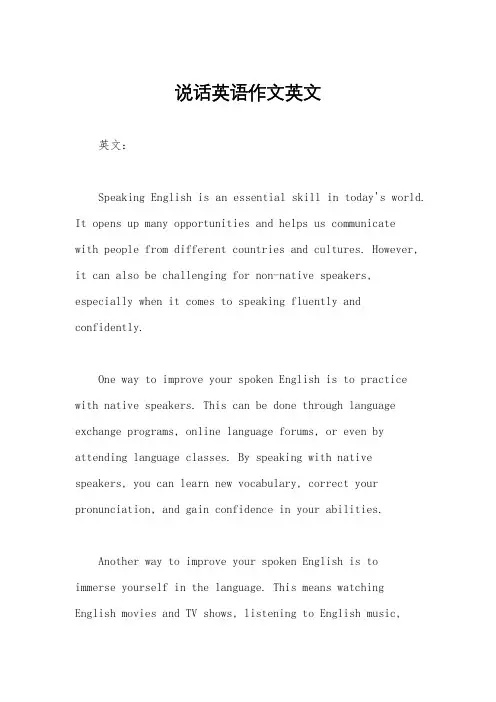 说话英语作文英文

英文：

Speaking English is an essential skill in today's world. It opens up many opportunities and helps us communicate with people from different countries and cultures. However, it can also be challenging for non-native speakers, especially when it comes to speaking fluently and confidently.

One way to improve your spoken English is to practice with native speakers. This can be done through language exchange programs, online language forums, or even by attending language classes. By speaking with native speakers, you can learn new vocabulary, correct your pronunciation, and gain confidence in your abilities.

Another way to improve your spoken English is to immerse yourself in the language. This means watching English movies and TV shows, listening to English music,